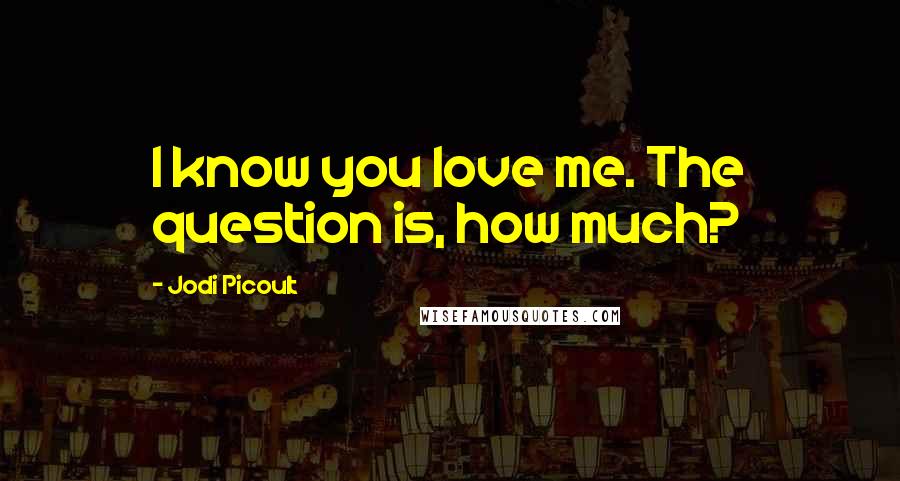 I know you love me. The question is, how much?

- Jodi Picoult

WISEFAMOUSQUOTES.COM